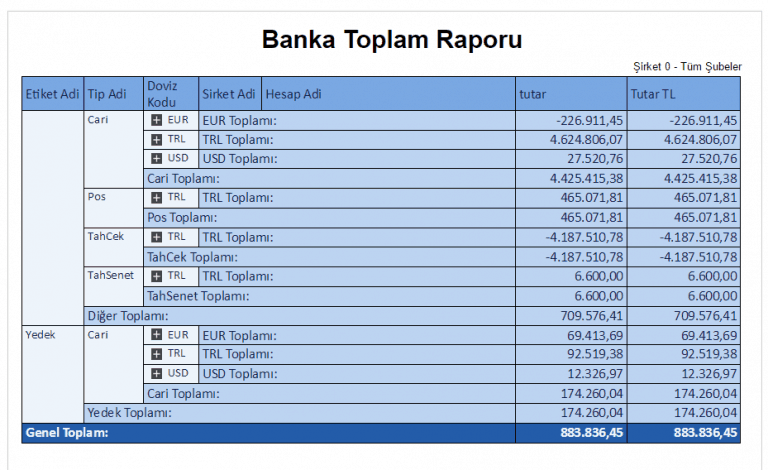 Banka Toplam Raporu

Şirket 0 - Tüm Şubeler

| Etiket Adi | Tip Adi | Doviz Kodu | Sirket Adi | Hesap Adi | tutar | Tutar TL |
|---|---|---|---|---|---|---|
| | Cari | EUR | EUR Toplamı: | | -226.911,45 | -226.911,45 |
| | | TRL | TRL Toplamı: | | 4.624.806,07 | 4.624.806,07 |
| | | USD | USD Toplamı: | | 27.520,76 | 27.520,76 |
| | | Cari Toplamı: | | | 4.425.415,38 | 4.425.415,38 |
| | Pos | TRL | TRL Toplamı: | | 465.071,81 | 465.071,81 |
| | | Pos Toplamı: | | | 465.071,81 | 465.071,81 |
| | TahCek | TRL | TRL Toplamı: | | -4.187.510,78 | -4.187.510,78 |
| | | TahCek Toplamı: | | | -4.187.510,78 | -4.187.510,78 |
| | TahSenet | TRL | TRL Toplamı: | | 6.600,00 | 6.600,00 |
| | | TahSenet Toplamı: | | | 6.600,00 | 6.600,00 |
| | Diğer Toplamı: | | | | 709.576,41 | 709.576,41 |
| Yedek | Cari | EUR | EUR Toplamı: | | 69.413,69 | 69.413,69 |
| | | TRL | TRL Toplamı: | | 92.519,38 | 92.519,38 |
| | | USD | USD Toplamı: | | 12.326,97 | 12.326,97 |
| | | Cari Toplamı: | | | 174.260,04 | 174.260,04 |
| | Yedek Toplamı: | | | | 174.260,04 | 174.260,04 |
| Genel Toplam: | | | | | 883.836,45 | 883.836,45 |